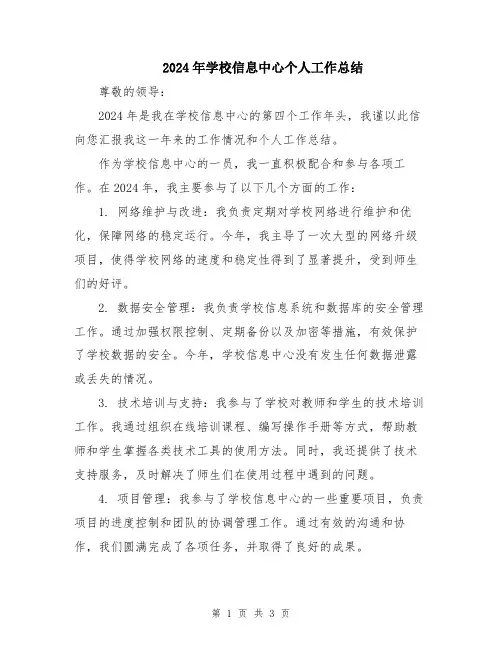 2024年学校信息中心个人工作总结

尊敬的领导：

2024年是我在学校信息中心的第四个工作年头，我谨以此信向您汇报我这一年来的工作情况和个人工作总结。

作为学校信息中心的一员，我一直积极配合和参与各项工作。在2024年，我主要参与了以下几个方面的工作：

1. 网络维护与改进：我负责定期对学校网络进行维护和优化，保障网络的稳定运行。今年，我主导了一次大型的网络升级项目，使得学校网络的速度和稳定性得到了显著提升，受到师生们的好评。

2. 数据安全管理：我负责学校信息系统和数据库的安全管理工作。通过加强权限控制、定期备份以及加密等措施，有效保护了学校数据的安全。今年，学校信息中心没有发生任何数据泄露或丢失的情况。

3. 技术培训与支持：我参与了学校对教师和学生的技术培训工作。我通过组织在线培训课程、编写操作手册等方式，帮助教师和学生掌握各类技术工具的使用方法。同时，我还提供了技术支持服务，及时解决了师生们在使用过程中遇到的问题。

4. 项目管理：我参与了学校信息中心的一些重要项目，负责项目的进度控制和团队的协调管理工作。通过有效的沟通和协作，我们圆满完成了各项任务，并取得了良好的成果。

第 1 页 共 3 页